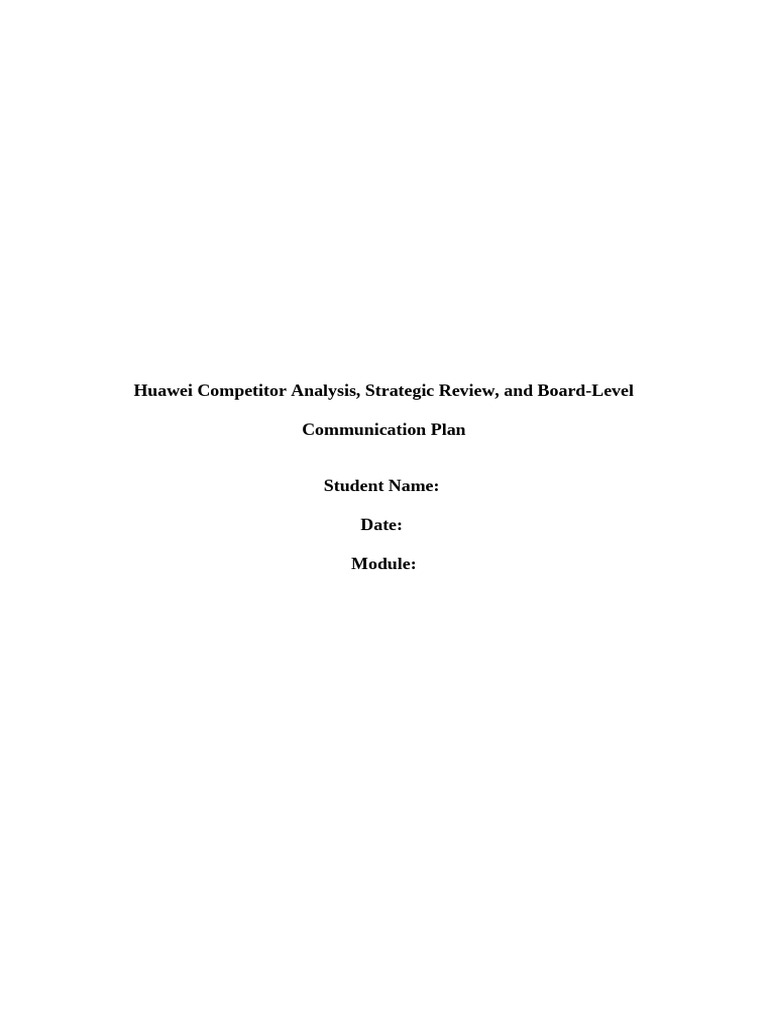 Huawei Competitor Analysis, Strategic Review, and Board-Level Communication Plan

Student Name:

Date:

Module: